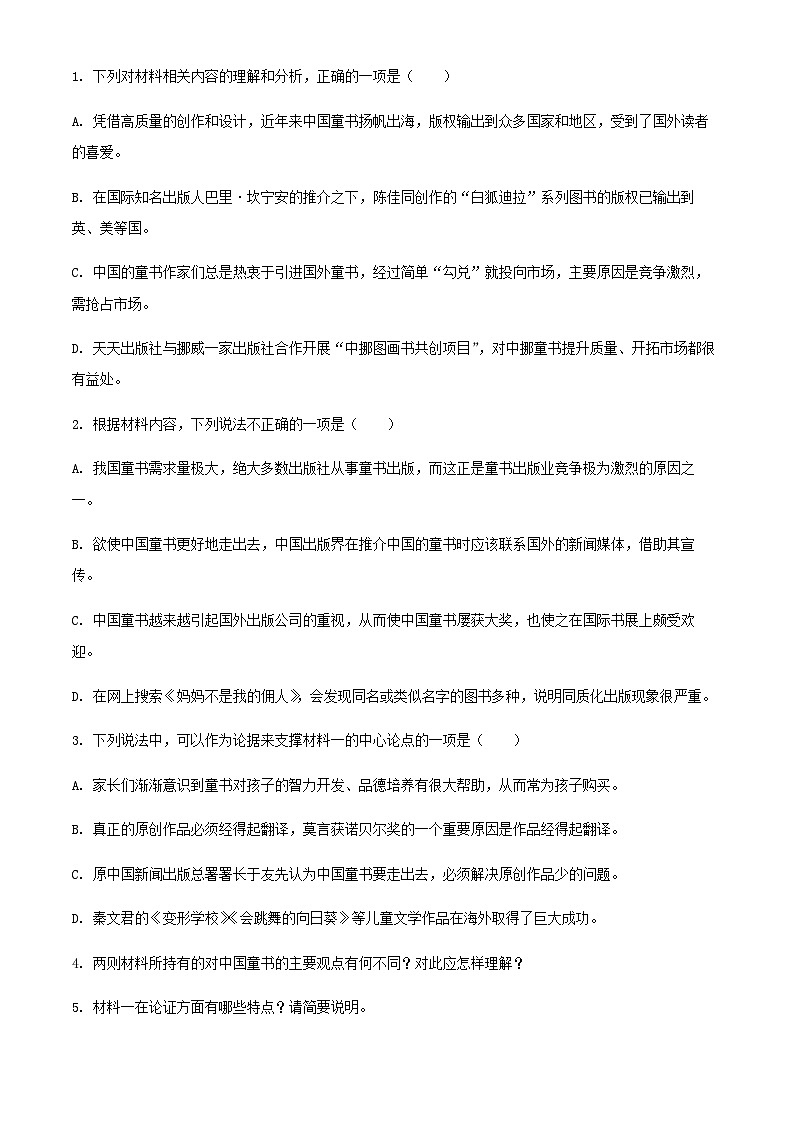 1. 下列对材料相关内容的理解和分析，正确的一项是（　　）

A. 凭借高质量的创作和设计，近年来中国童书扬帆出海，版权输出到众多国家和地区，受到了国外读者的喜爱。

B. 在国际知名出版人巴里·坎宁安的推介之下，陈佳同创作的“白狐迪拉”系列图书的版权已输出到英、美等国。

C. 中国的童书作家们总是热衷于引进国外童书，经过简单“勾兑”就投向市场，主要原因是竞争激烈，需抢占市场。

D. 天天出版社与挪威一家出版社合作开展“中挪图画书共创项目”，对中挪童书提升质量、开拓市场都很有益处。

2. 根据材料内容，下列说法不正确的一项是（　　）

A. 我国童书需求量极大，绝大多数出版社从事童书出版，而这正是童书出版业竞争极为激烈的原因之一。

B. 欲使中国童书更好地走出去，中国出版界在推介中国的童书时应该联系国外的新闻媒体，借助其宣传。

C. 中国童书越来越引起国外出版公司的重视，从而使中国童书屡获大奖，也使之在国际书展上颇受欢迎。

D. 在网上搜索《妈妈不是我的佣人》会发现同名或类似名字的图书多种，说明同质化出版现象很严重。

3. 下列说法中，可以作为论据来支撑材料一的中心论点的一项是（　　）

A. 家长们渐渐意识到童书对孩子的智力开发、品德培养有很大帮助，从而常为孩子购买。

B. 真正的原创作品必须经得起翻译，莫言获诺贝尔奖的一个重要原因是作品经得起翻译。

C. 原中国新闻出版总署署长于友先认为中国童书要走出去，必须解决原创作品少的问题。

D. 秦文君的《变形学校》《会跳舞的向日葵》等儿童文学作品在海外取得了巨大成功。

4. 两则材料所持有的对中国童书的主要观点有何不同？对此应怎样理解？

5. 材料一在论证方面有哪些特点？请简要说明。